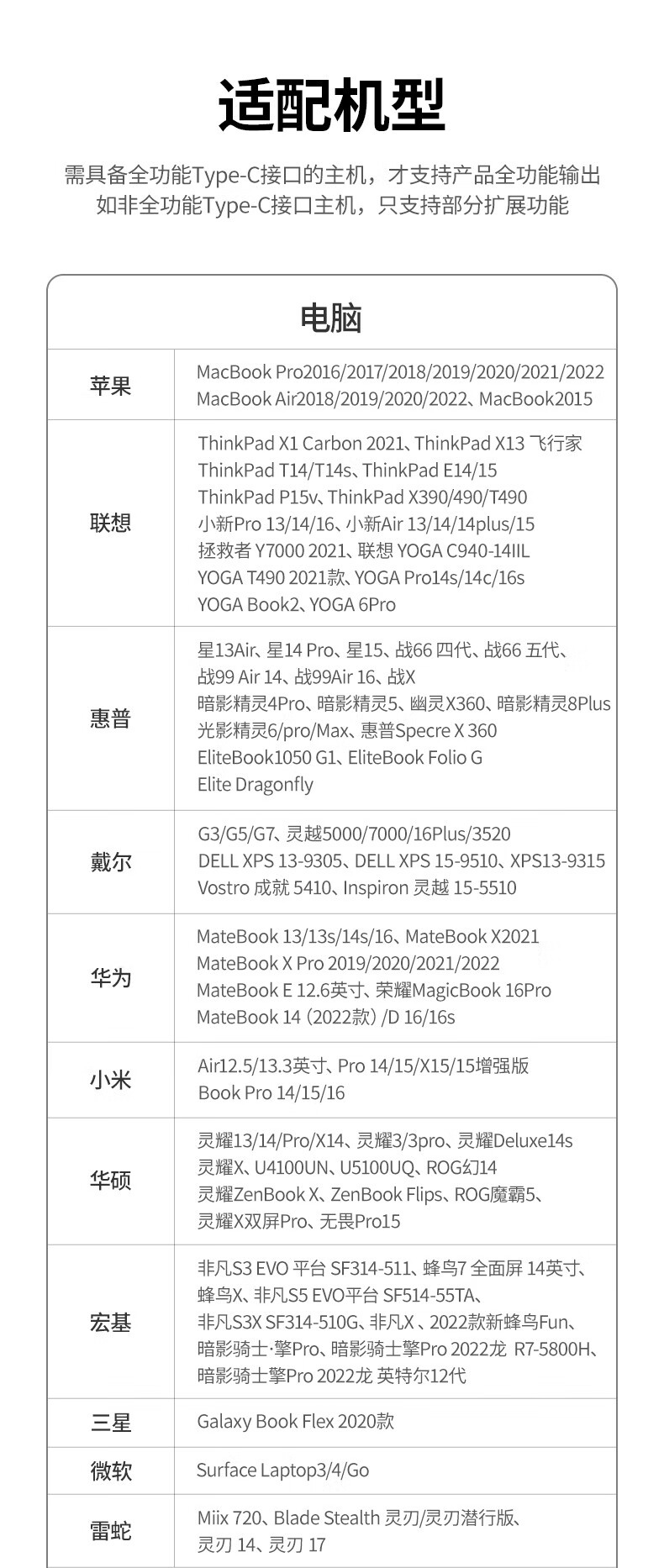 适配机型

需具备全功能Type-C接口的主机，才支持产品全功能输出
如非全功能Type-C接口主机，只支持部分扩展功能

| 电脑 | |
|---|---|
| 苹果 | MacBook Pro2016/2017/2018/2019/2020/2021/2022 MacBook Air2018/2019/2020/2022、MacBook2015 |
| 联想 | ThinkPad X1 Carbon 2021、ThinkPad X13 飞行家 ThinkPad T14/T14s、ThinkPad E14/15 ThinkPad P15v、ThinkPad X390/490/T490 小新Pro 13/14/16、小新Air 13/14/14plus/15 拯救者 Y7000 2021、联想 YOGA C940-14IIL YOGA T490 2021款、YOGA Pro14s/14c/16s YOGA Book2、YOGA 6Pro |
| 惠普 | 星13Air、星14 Pro、星15、战66 四代、战66 五代、战99 Air 14、战99Air 16、战X 暗影精灵4Pro、暗影精灵5、幽灵X360、暗影精灵8Plus 光影精灵6/pro/Max、惠普Specre X 360 EliteBook1050 G1、EliteBook Folio G Elite Dragonfly |
| 戴尔 | G3/G5/G7、灵越5000/7000/16Plus/3520 DELL XPS 13-9305、DELL XPS 15-9510、XPS13-9315 Vostro 成就 5410、Inspiron 灵越 15-5510 |
| 华为 | MateBook 13/13s/14s/16、MateBook X2021 MateBook X Pro 2019/2020/2021/2022 MateBook E 12.6英寸、荣耀MagicBook 16Pro MateBook 14（2022款）/D 16/16s |
| 小米 | Air12.5/13.3英寸、Pro 14/15/X15/15增强版 Book Pro 14/15/16 |
| 华硕 | 灵耀13/14/Pro/X14、灵耀3/3pro、灵耀Deluxe14s 灵耀X、U4100UN、U5100UQ、ROG幻14 灵耀ZenBook X、ZenBook Flips、ROG魔霸5、灵耀X双屏Pro、无畏Pro15 |
| 宏基 | 非凡S3 EVO 平台 SF314-511、蜂鸟7 全面屏 14英寸、蜂鸟X、非凡S5 EVO平台 SF514-55TA、非凡S3X SF314-510G、非凡X 、2022款新蜂鸟Fun、暗影骑士·擎Pro、暗影骑士擎Pro 2022龙 R7-5800H、暗影骑士擎Pro 2022龙 英特尔12代 |
| 三星 | Galaxy Book Flex 2020款 |
| 微软 | Surface Laptop3/4/Go |
| 雷蛇 | Miix 720、Blade Stealth 灵刃/灵刃潜行版、灵刃 14、灵刃 17 |